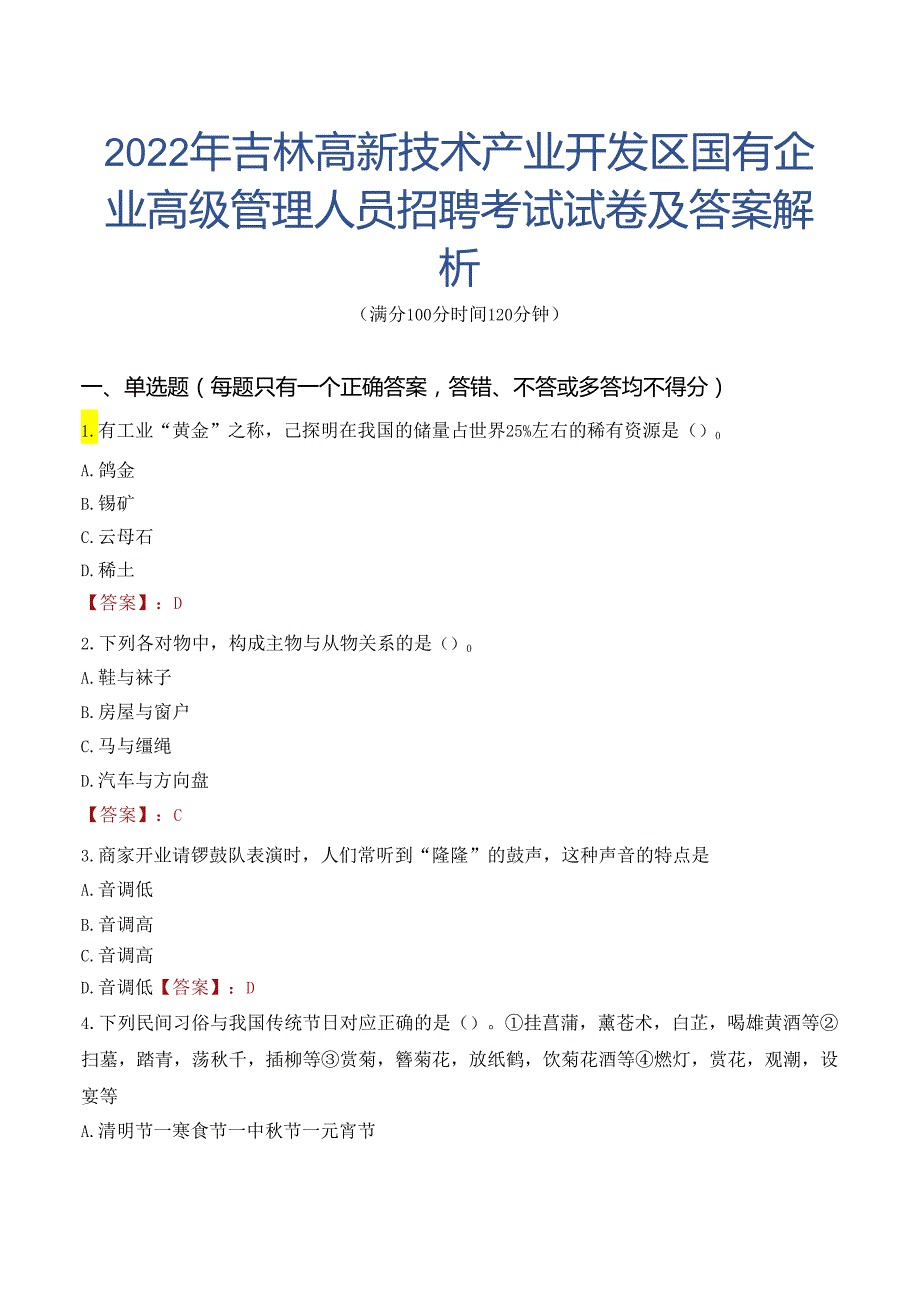 2022年吉林高新技术产业开发区国有企业高级管理人员招聘考试试卷及答案解析

（满分100分时间120分钟）

一、单选题（每题只有一个正确答案，答错、不答或多答均不得分）

1.有工业“黄金”之称，已探明在我国的储量占世界25%左右的稀有资源是（）。

A.鸽金

B.锡矿

C.云母石

D.稀土

【答案】：D

2.下列各对物中，构成主物与从物关系的是（）。

A.鞋与袜子

B.房屋与窗户

C.马与缰绳

D.汽车与方向盘

【答案】：C

3.商家开业请锣鼓队表演时，人们常听到“隆隆”的鼓声，这种声音的特点是

A.音调低

B.音调高

C.音调高

D.音调低【答案】：D

4.下列民间习俗与我国传统节日对应正确的是（）。①挂菖蒲，薰苍术，白芷，喝雄黄酒等②扫墓，踏青，荡秋千，插柳等③赏菊，簪菊花，放纸鹤，饮菊花酒等④燃灯，赏花，观潮，设宴等

A.清明节一寒食节一中秋节一元宵节